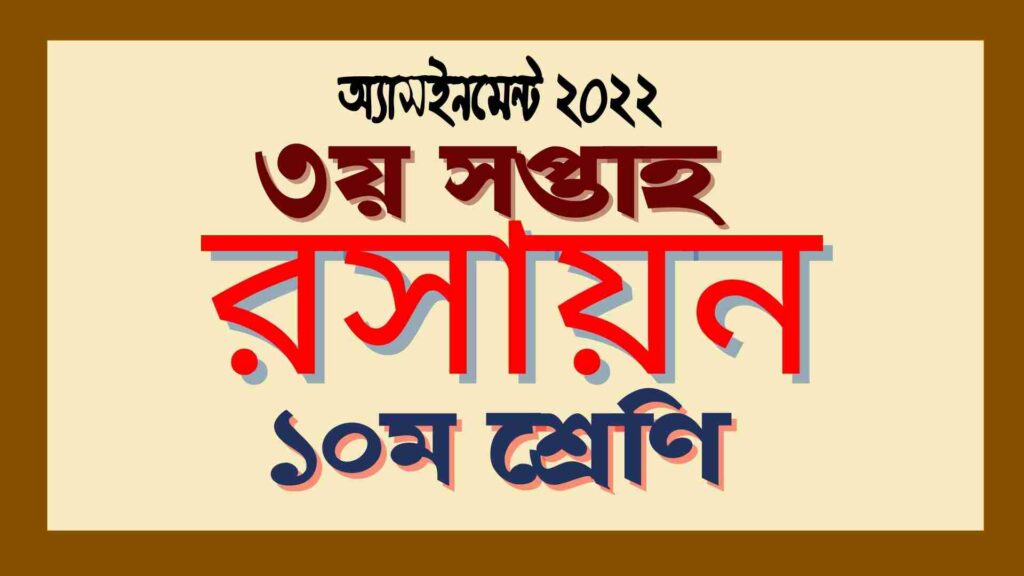 অ্যাসাইনমেন্ট ২০২২

৩য় সপ্তাহ

রসায়ন

১০ম শ্রেণি